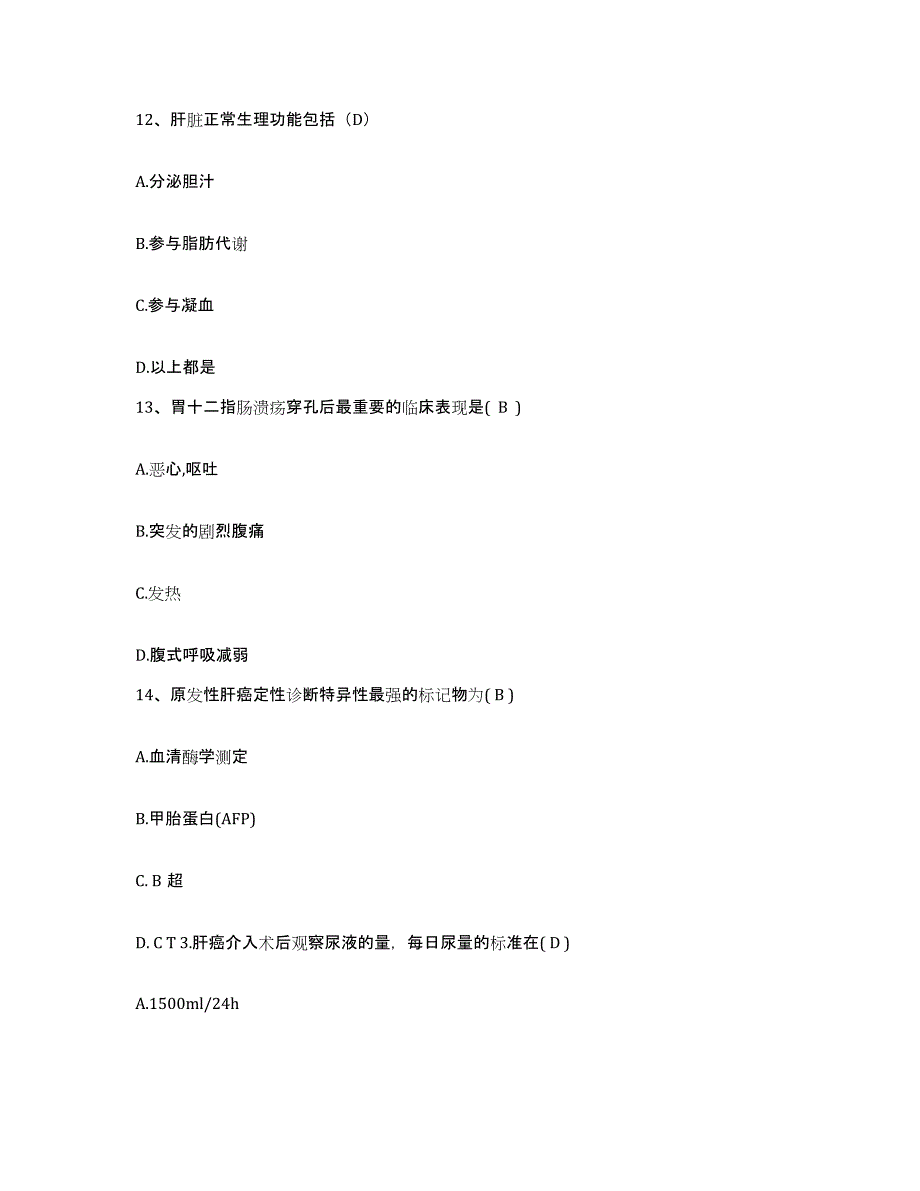 12、肝脏正常生理功能包括（D）

A.分泌胆汁

B.参与脂肪代谢

C.参与凝血

D.以上都是

13、胃十二指肠溃疡穿孔后最重要的临床表现是( B )

A.恶心,呕吐

B.突发的剧烈腹痛

C.发热

D.腹式呼吸减弱

14、原发性肝癌定性诊断特异性最强的标记物为( B )

A.血清酶学测定

B.甲胎蛋白(AFP)

C. B 超

D. C T 3.肝癌介入术后观察尿液的量，每日尿量的标准在( D )

A.1500ml/24h